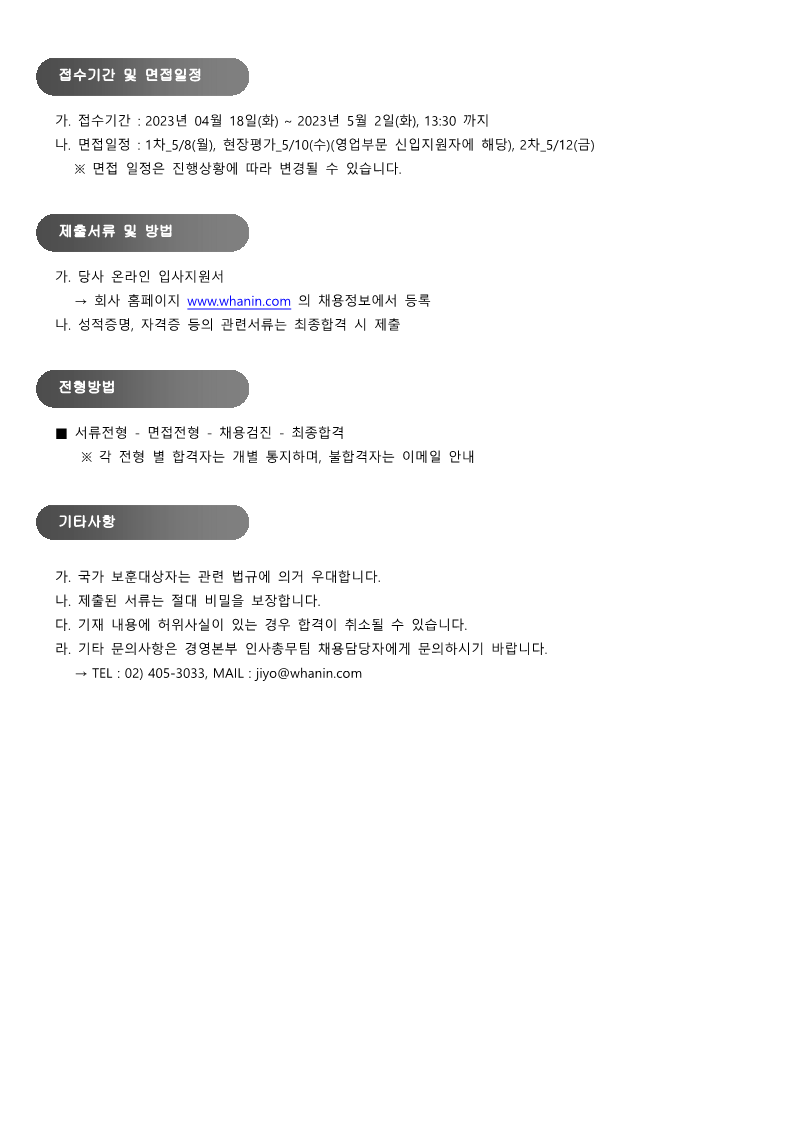 접수기간 및 면접일정

가. 접수기간 : 2023년 04월 18일(화) ~ 2023년 5월 2일(화), 13:30 까지
나. 면접일정 : 1차_5/8(월), 현장평가_5/10(수)(영업부문 신입지원자에 해당), 2차_5/12(금)
※ 면접 일정은 진행상황에 따라 변경될 수 있습니다.

제출서류 및 방법

가. 당사 온라인 입사지원서
→ 회사 홈페이지 www.whanin.com 의 채용정보에서 등록
나. 성적증명, 자격증 등의 관련서류는 최종합격 시 제출

전형방법

■ 서류전형 - 면접전형 - 채용검진 - 최종합격
※ 각 전형 별 합격자는 개별 통지하며, 불합격자는 이메일 안내

기타사항

가. 국가 보훈대상자는 관련 법규에 의거 우대합니다.
나. 제출된 서류는 절대 비밀을 보장합니다.
다. 기재 내용에 허위사실이 있는 경우 합격이 취소될 수 있습니다.
라. 기타 문의사항은 경영본부 인사총무팀 채용담당자에게 문의하시기 바랍니다.
→ TEL : 02) 405-3033, MAIL : jiyo@whanin.com